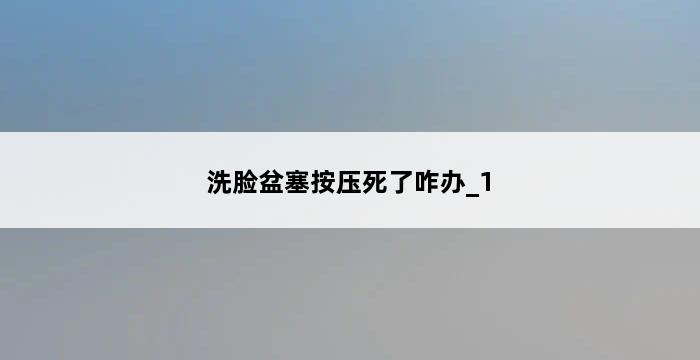 洗脸盆塞按压死了咋办_1